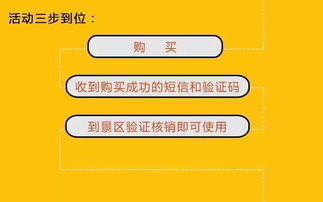 活动三步到位：

购　买

收到购买成功的短信和验证码

到景区验证核销即可使用